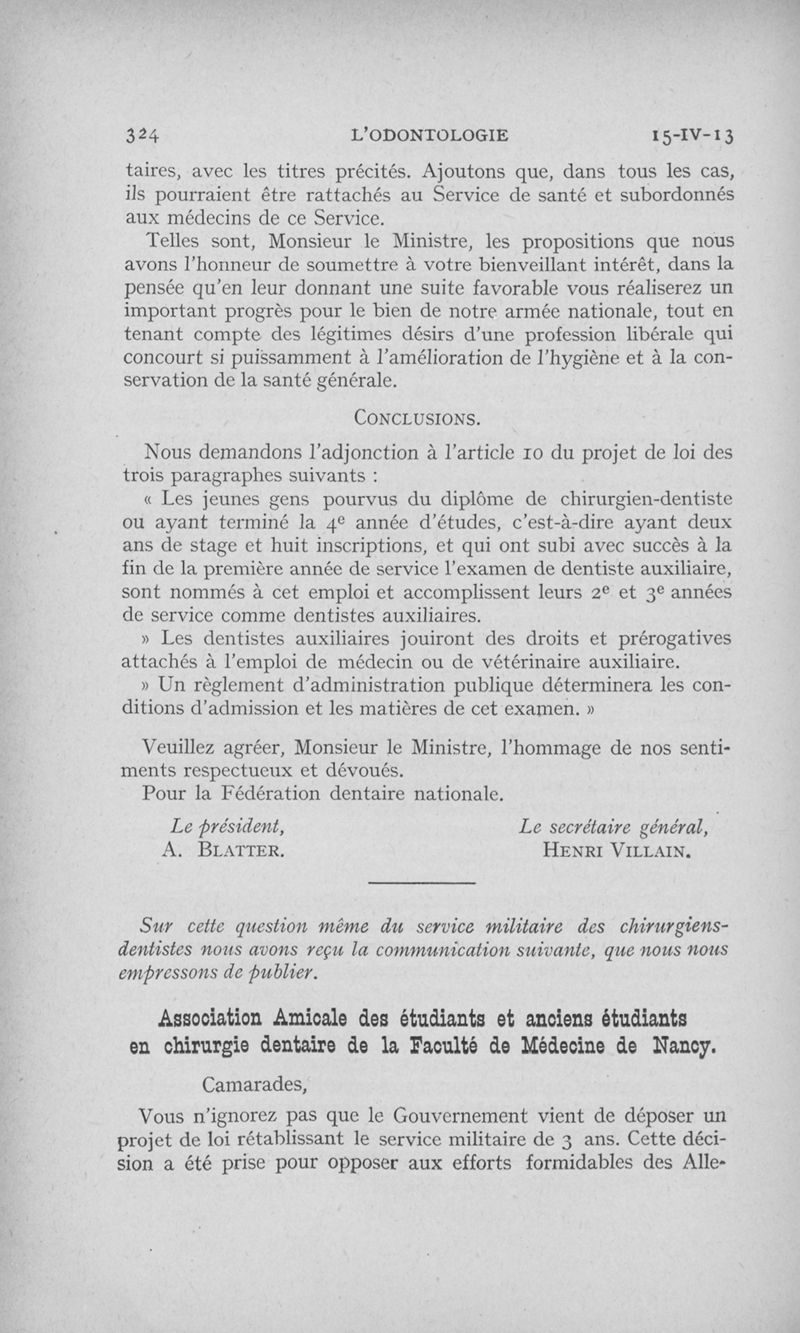 324 L'ODONTOLOGIE 15-IV-13

taires, avec les titres précités. Ajoutons que, dans tous les cas, ils pourraient être rattachés au Service de santé et subordonnés aux médecins de ce Service.

Telles sont, Monsieur le Ministre, les propositions que nous avons l'honneur de soumettre à votre bienveillant intérêt, dans la pensée qu'en leur donnant une suite favorable vous réaliserez un important progrès pour le bien de notre armée nationale, tout en tenant compte des légitimes désirs d'une profession libérale qui concourt si puissamment à l'amélioration de l'hygiène et à la conservation de la santé générale.

CONCLUSIONS.

Nous demandons l'adjonction à l'article 10 du projet de loi des trois paragraphes suivants :

« Les jeunes gens pourvus du diplôme de chirurgien-dentiste ou ayant terminé la $4^e$ année d'études, c'est-à-dire ayant deux ans de stage et huit inscriptions, et qui ont subi avec succès à la fin de la première année de service l'examen de dentiste auxiliaire, sont nommés à cet emploi et accomplissent leurs $2^e$ et $3^e$ années de service comme dentistes auxiliaires.

» Les dentistes auxiliaires jouiront des droits et prérogatives attachés à l'emploi de médecin ou de vétérinaire auxiliaire.

» Un règlement d'administration publique déterminera les conditions d'admission et les matières de cet examen. »

Veuillez agréer, Monsieur le Ministre, l'hommage de nos sentiments respectueux et dévoués.

Pour la Fédération dentaire nationale.

Le président,
A. BLATTER.

Le secrétaire général,
HENRI VILLAIN.

Sur cette question même du service militaire des chirurgiens-dentistes nous avons reçu la communication suivante, que nous nous empressons de publier.

Association Amicale des étudiants et anciens étudiants en chirurgie dentaire de la Faculté de Médecine de Nancy.

Camarades,

Vous n'ignorez pas que le Gouvernement vient de déposer un projet de loi rétablissant le service militaire de 3 ans. Cette décision a été prise pour opposer aux efforts formidables des Alle-